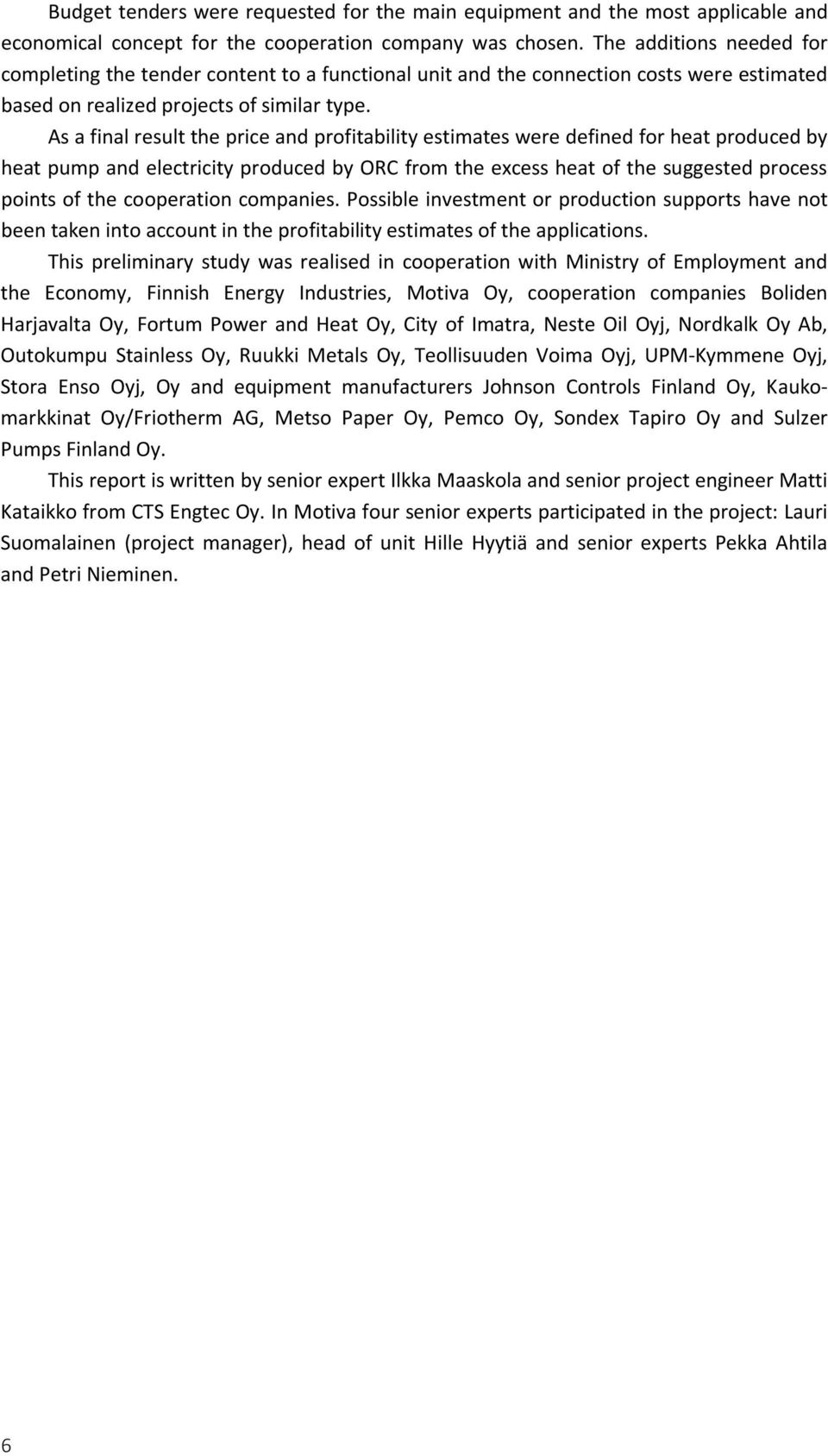 Budget tenders were requested for the main equipment and the most applicable and economical concept for the cooperation company was chosen. The additions needed for completing the tender content to a functional unit and the connection costs were estimated based on realized projects of similar type.

As a final result the price and profitability estimates were defined for heat produced by heat pump and electricity produced by ORC from the excess heat of the suggested process points of the cooperation companies. Possible investment or production supports have not been taken into account in the profitability estimates of the applications.

This preliminary study was realised in cooperation with Ministry of Employment and the Economy, Finnish Energy Industries, Motiva Oy, cooperation companies Boliden Harjavalta Oy, Fortum Power and Heat Oy, City of Imatra, Neste Oil Oyj, Nordkalk Oy Ab, Outokumpu Stainless Oy, Ruukki Metals Oy, Teollisuuden Voima Oyj, UPM-Kymmene Oyj, Stora Enso Oyj, Oy and equipment manufacturers Johnson Controls Finland Oy, Kaukomarkkinat Oy/Friotherm AG, Metso Paper Oy, Pemco Oy, Sondex Tapiro Oy and Sulzer Pumps Finland Oy.

This report is written by senior expert Ilkka Maaskola and senior project engineer Matti Kataikko from CTS Engtec Oy. In Motiva four senior experts participated in the project: Lauri Suomalainen (project manager), head of unit Hille Hyytiä and senior experts Pekka Ahtila and Petri Nieminen.

6